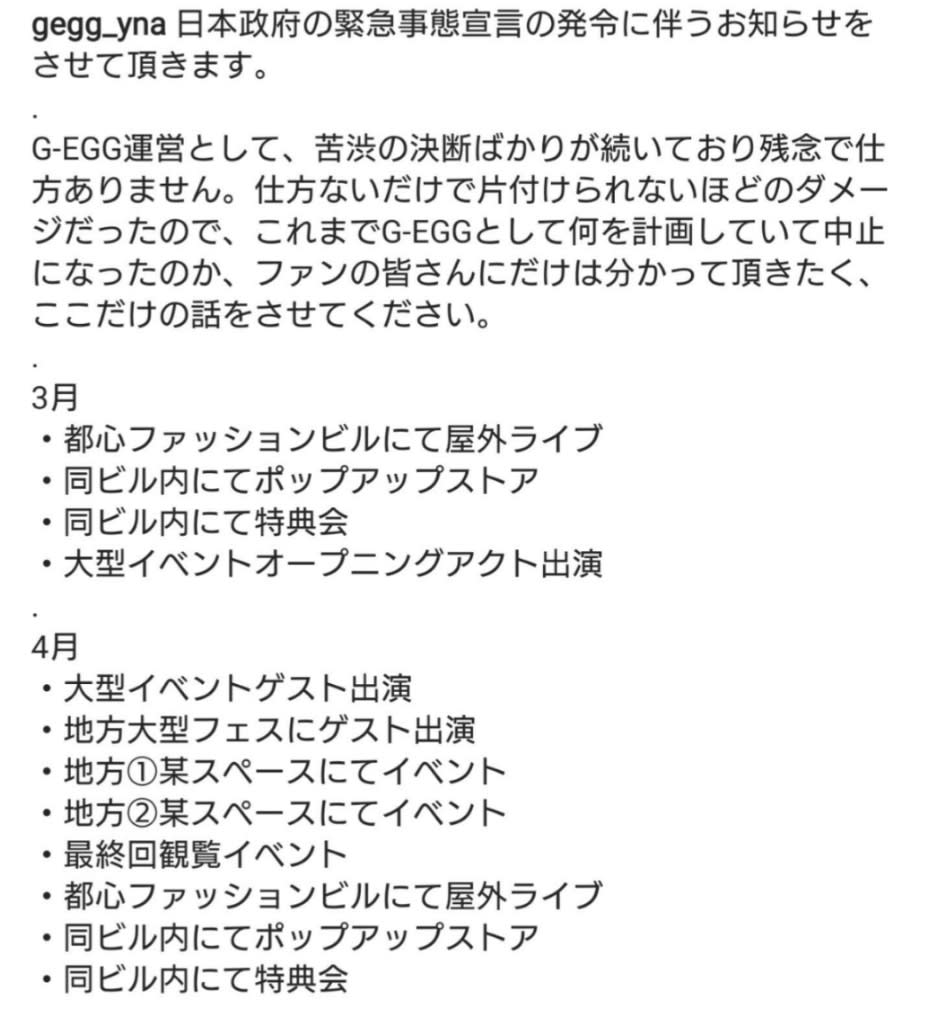 gegg_yna 日本政府の緊急事態宣言の発令に伴うお知らせをさせて頂きます。

.

G-EGG運営として、苦渋の決断ばかりが続いており残念で仕方ありません。仕方ないだけで片付けられないほどのダメージだったので、これまでG-EGGとして何を計画していて中止になったのか、ファンの皆さんにだけは分かって頂きたく、ここだけの話をさせてください。

.

3月
・都心ファッションビルにて屋外ライブ
・同ビル内にてポップアップストア
・同ビル内にて特典会
・大型イベントオープニングアクト出演

.

4月
・大型イベントゲスト出演
・地方大型フェスにゲスト出演
・地方①某スペースにてイベント
・地方②某スペースにてイベント
・最終回観覧イベント
・都心ファッションビルにて屋外ライブ
・同ビル内にてポップアップストア
・同ビル内にて特典会